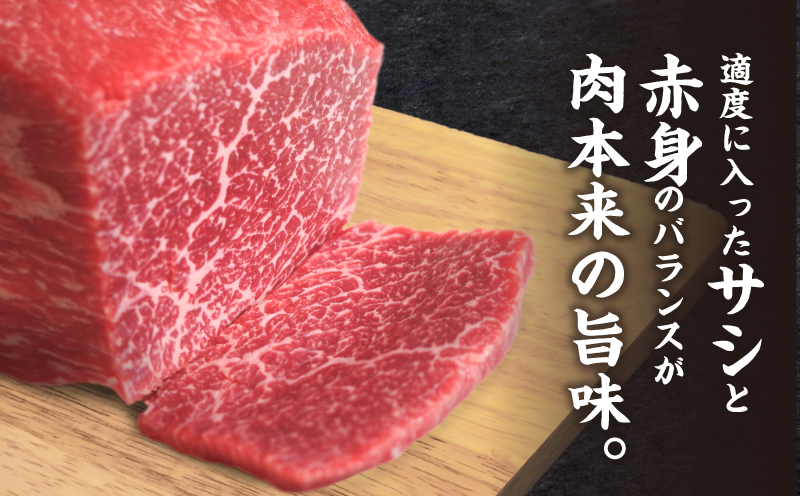 適度に入ったサシと
赤身のバランスが
肉本来の旨味。